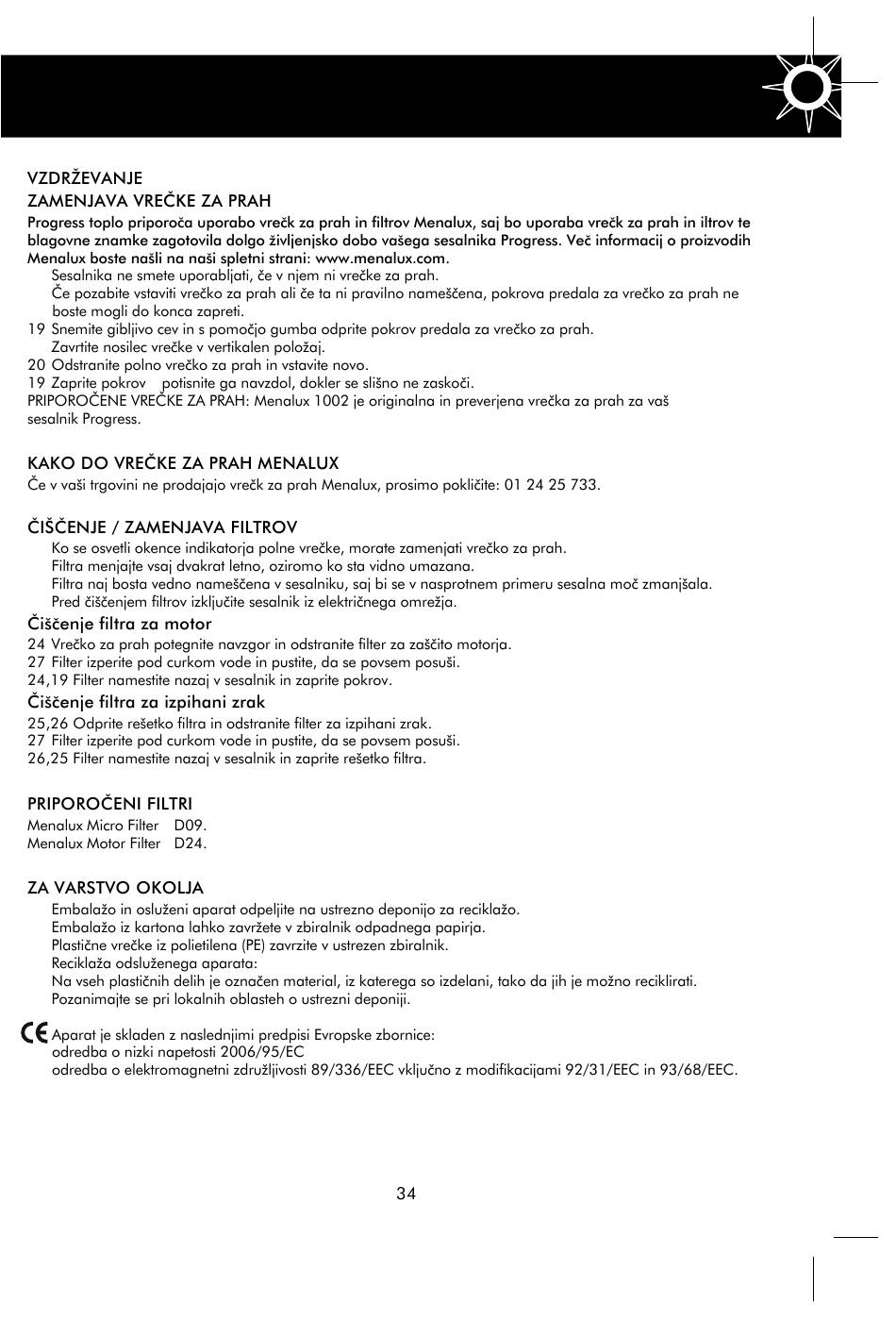 VZDRŽEVANJE
ZAMENJAVA VREČKE ZA PRAH
Progress toplo priporoča uporabo vrečk za prah in filtrov Menalux, saj bo uporaba vrečk za prah in iltrov te blagovne znamke zagotovila dolgo življenjsko dobo vašega sesalnika Progress. Več informacij o proizvodih Menalux boste našli na naši spletni strani: www.menalux.com.
Sesalnika ne smete uporabljati, če v njem ni vrečke za prah.
Če pozabite vstaviti vrečko za prah ali če ta ni pravilno nameščena, pokrova predala za vrečko za prah ne boste mogli do konca zapreti.
19 Snemite gibljivo cev in s pomočjo gumba odprite pokrov predala za vrečko za prah.
Zavrtite nosilec vrečke v vertikalen položaj.
20 Odstranite polno vrečko za prah in vstavite novo.
19 Zaprite pokrov potisnite ga navzdol, dokler se slišno ne zaskoči.
PRIPOROČENE VREČKE ZA PRAH: Menalux 1002 je originalna in preverjena vrečka za prah za vaš sesalnik Progress.

KAKO DO VREČKE ZA PRAH MENALUX
Če v vaši trgovini ne prodajajo vrečk za prah Menalux, prosimo pokličite: 01 24 25 733.

ČIŠČENJE / ZAMENJAVA FILTROV
Ko se osvetli okence indikatorja polne vrečke, morate zamenjati vrečko za prah.
Filtra menjajte vsaj dvakrat letno, oziromo ko sta vidno umazana.
Filtra naj bosta vedno nameščena v sesalniku, saj bi se v nasprotnem primeru sesalna moč zmanjšala.
Pred čiščenjem filtrov izključite sesalnik iz električnega omrežja.
Čiščenje filtra za motor
24 Vrečko za prah potegnite navzgor in odstranite filter za zaščito motorja.
27 Filter izperite pod curkom vode in pustite, da se povsem posuši.
24,19 Filter namestite nazaj v sesalnik in zaprite pokrov.
Čiščenje filtra za izpihani zrak
25,26 Odprite rešetko filtra in odstranite filter za izpihani zrak.
27 Filter izperite pod curkom vode in pustite, da se povsem posuši.
26,25 Filter namestite nazaj v sesalnik in zaprite rešetko filtra.

PRIPOROČENI FILTRI
Menalux Micro Filter D09.
Menalux Motor Filter D24.

ZA VARSTVO OKOLJA
Embalažo in osluženi aparat odpeljite na ustrezno deponijo za reciklažo.
Embalažo iz kartona lahko zavržete v zbiralnik odpadnega papirja.
Plastične vrečke iz polietilena (PE) zavrzite v ustrezen zbiralnik.
Reciklaža odsluženega aparata:
Na vseh plastičnih delih je označen material, iz katerega so izdelani, tako da jih je možno reciklirati.
Pozanimajte se pri lokalnih oblasteh o ustrezni deponiji.

CE Aparat je skladen z naslednjimi predpisi Evropske zbornice:
odredba o nizki napetosti 2006/95/EC
odredba o elektromagnetni združljivosti 89/336/EEC vključno z modifikacijami 92/31/EEC in 93/68/EEC.

34